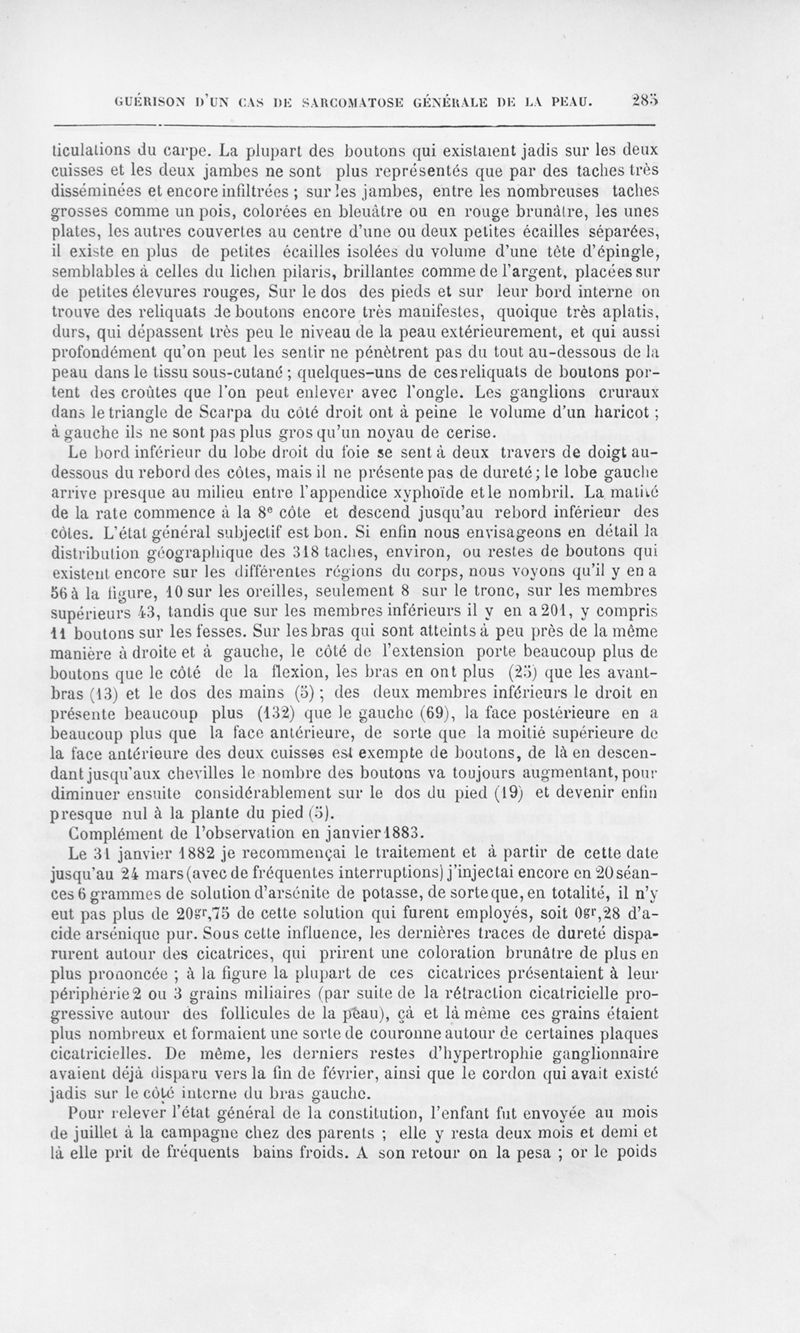 GUÉRISON D'UN CAS DE SARCOMATOSE GÉNÉRALE DE LA PEAU. 285

ticulations du carpe. La plupart des boutons qui existaient jadis sur les deux cuisses et les deux jambes ne sont plus représentés que par des taches très disséminées et encore infiltrées ; sur les jambes, entre les nombreuses taches grosses comme un pois, colorées en bleuâtre ou en rouge brunâtre, les unes plates, les autres couvertes au centre d'une ou deux petites écailles séparées, il existe en plus de petites écailles isolées du volume d'une tête d'épingle, semblables à celles du lichen pilaris, brillantes comme de l'argent, placées sur de petites élevures rouges, Sur le dos des pieds et sur leur bord interne on trouve des reliquats de boutons encore très manifestes, quoique très aplatis, durs, qui dépassent très peu le niveau de la peau extérieurement, et qui aussi profondément qu'on peut les sentir ne pénètrent pas du tout au-dessous de la peau dans le tissu sous-cutané ; quelques-uns de ces reliquats de boutons portent des croûtes que l'on peut enlever avec l'ongle. Les ganglions cruraux dans le triangle de Scarpa du côté droit ont à peine le volume d'un haricot ; à gauche ils ne sont pas plus gros qu'un noyau de cerise.

Le bord inférieur du lobe droit du foie se sent à deux travers de doigt au-dessous du rebord des côtes, mais il ne présente pas de dureté ; le lobe gauche arrive presque au milieu entre l'appendice xyphoïde et le nombril. La matité de la rate commence à la 8e côte et descend jusqu'au rebord inférieur des côtes. L'état général subjectif est bon. Si enfin nous envisageons en détail la distribution géographique des 318 taches, environ, ou restes de boutons qui existent encore sur les différentes régions du corps, nous voyons qu'il y en a 56 à la figure, 10 sur les oreilles, seulement 8 sur le tronc, sur les membres supérieurs 43, tandis que sur les membres inférieurs il y en a 201, y compris 11 boutons sur les fesses. Sur les bras qui sont atteints à peu près de la même manière à droite et à gauche, le côté de l'extension porte beaucoup plus de boutons que le côté de la flexion, les bras en ont plus (25) que les avant-bras (13) et le dos des mains (5) ; des deux membres inférieurs le droit en présente beaucoup plus (132) que le gauche (69), la face postérieure en a beaucoup plus que la face antérieure, de sorte que la moitié supérieure de la face antérieure des deux cuisses est exempte de boutons, de là en descendant jusqu'aux chevilles le nombre des boutons va toujours augmentant, pour diminuer ensuite considérablement sur le dos du pied (19) et devenir enfin presque nul à la plante du pied (5).

Complément de l'observation en janvier 1883.

Le 31 janvier 1882 je recommençai le traitement et à partir de cette date jusqu'au 24 mars (avec de fréquentes interruptions) j'injectai encore en 20 séances 6 grammes de solution d'arsénite de potasse, de sorte que, en totalité, il n'y eut pas plus de 20gr,75 de cette solution qui furent employés, soit 0gr,28 d'acide arsénique pur. Sous cette influence, les dernières traces de dureté disparurent autour des cicatrices, qui prirent une coloration brunâtre de plus en plus prononcée ; à la figure la plupart de ces cicatrices présentaient à leur périphérie 2 ou 3 grains miliaires (par suite de la rétraction cicatricielle progressive autour des follicules de la peau), çà et là même ces grains étaient plus nombreux et formaient une sorte de couronne autour de certaines plaques cicatricielles. De même, les derniers restes d'hypertrophie ganglionnaire avaient déjà disparu vers la fin de février, ainsi que le cordon qui avait existé jadis sur le côté interne du bras gauche.

Pour relever l'état général de la constitution, l'enfant fut envoyée au mois de juillet à la campagne chez des parents ; elle y resta deux mois et demi et là elle prit de fréquents bains froids. A son retour on la pesa ; or le poids